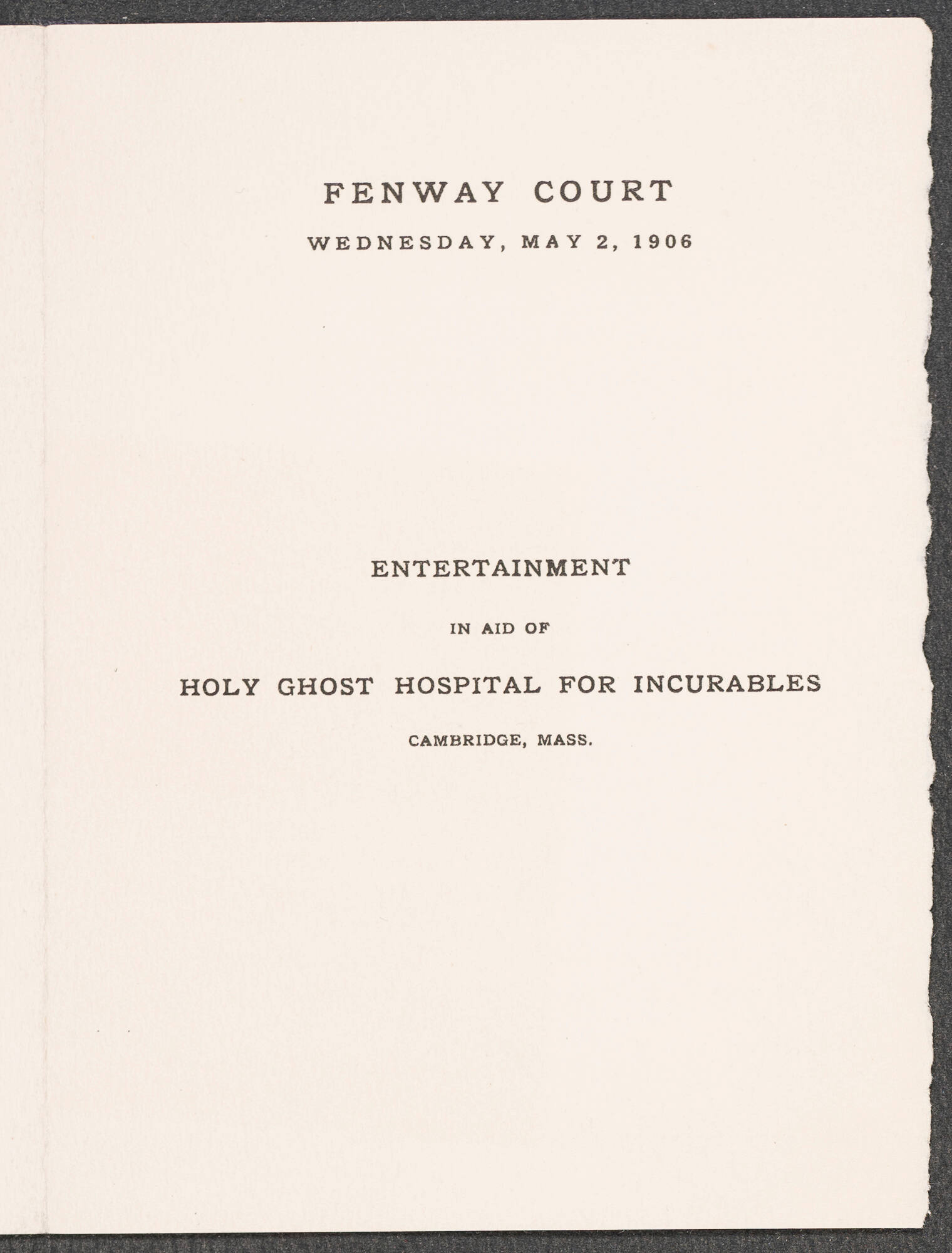 FENWAY COURT

WEDNESDAY, MAY 2, 1906

ENTERTAINMENT

IN AID OF

HOLY GHOST HOSPITAL FOR INCURABLES

CAMBRIDGE, MASS.